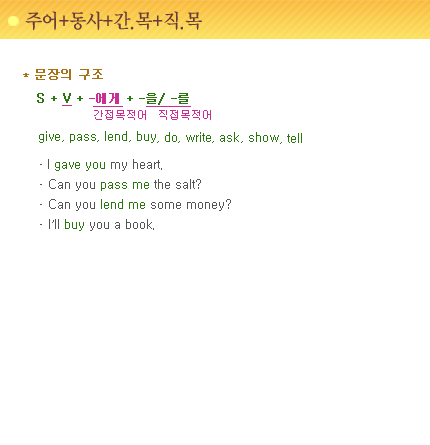 주어+동사+간.목+직.목

* 문장의 구조

S + V + -에게 + -을/ -를
간접목적어 직접목적어

give, pass, lend, buy, do, write, ask, show, tell

· I gave you my heart.
· Can you pass me the salt?
· Can you lend me some money?
· I'll buy you a book.